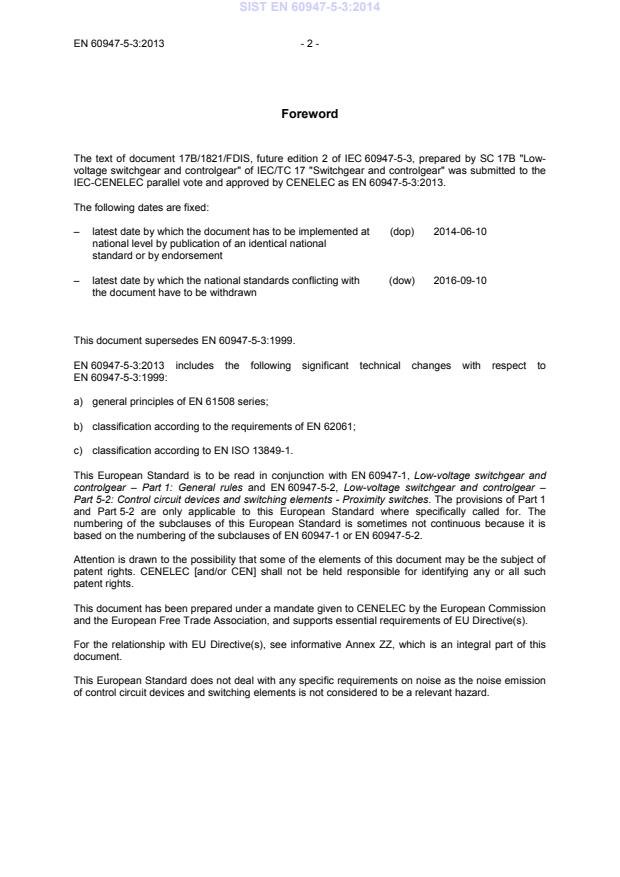 SIST EN 60947-5-3:2014

EN 60947-5-3:2013 - 2 -

Foreword

The text of document 17B/1821/FDIS, future edition 2 of IEC 60947-5-3, prepared by SC 17B "Low-voltage switchgear and controlgear" of IEC/TC 17 "Switchgear and controlgear" was submitted to the IEC-CENELEC parallel vote and approved by CENELEC as EN 60947-5-3:2013.

The following dates are fixed:

– latest date by which the document has to be implemented at national level by publication of an identical national standard or by endorsement (dop) 2014-06-10

– latest date by which the national standards conflicting with the document have to be withdrawn (dow) 2016-09-10

This document supersedes EN 60947-5-3:1999.

EN 60947-5-3:2013 includes the following significant technical changes with respect to EN 60947-5-3:1999:

a) general principles of EN 61508 series;

b) classification according to the requirements of EN 62061;

c) classification according to EN ISO 13849-1.

This European Standard is to be read in conjunction with EN 60947-1, Low-voltage switchgear and controlgear – Part 1: General rules and EN 60947-5-2, Low-voltage switchgear and controlgear – Part 5-2: Control circuit devices and switching elements - Proximity switches. The provisions of Part 1 and Part 5-2 are only applicable to this European Standard where specifically called for. The numbering of the subclauses of this European Standard is sometimes not continuous because it is based on the numbering of the subclauses of EN 60947-1 or EN 60947-5-2.

Attention is drawn to the possibility that some of the elements of this document may be the subject of patent rights. CENELEC [and/or CEN] shall not be held responsible for identifying any or all such patent rights.

This document has been prepared under a mandate given to CENELEC by the European Commission and the European Free Trade Association, and supports essential requirements of EU Directive(s).

For the relationship with EU Directive(s), see informative Annex ZZ, which is an integral part of this document.

This European Standard does not deal with any specific requirements on noise as the noise emission of control circuit devices and switching elements is not considered to be a relevant hazard.